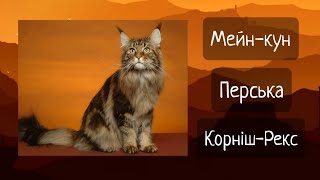 Мейн-кун

Перська

Корніш-Рекс